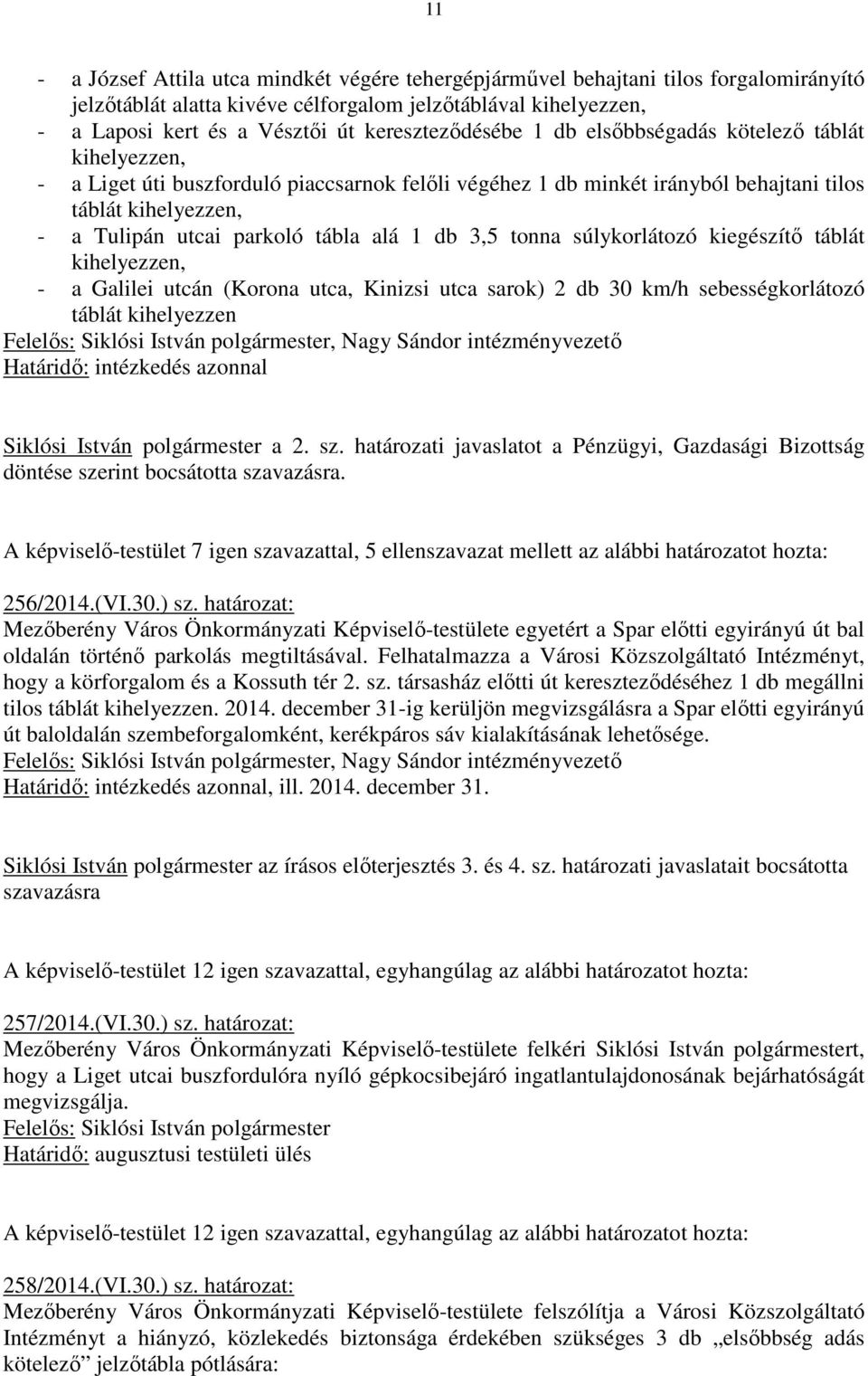 11

- a József Attila utca mindkét végére tehergépjárművel behajtani tilos forgalomirányító jelzőtáblát alatta kivéve célforgalom jelzőtáblával kihelyezzen,
- a Laposi kert és a Vésztői út kereszteződésébe 1 db elsőbbségadás kötelező táblát kihelyezzen,
- a Liget úti buszforduló piaccsarnok felőli végéhez 1 db minkét irányból behajtani tilos táblát kihelyezzen,
- a Tulipán utcai parkoló tábla alá 1 db 3,5 tonna súlykorlátozó kiegészítő táblát kihelyezzen,
- a Galilei utcán (Korona utca, Kinizsi utca sarok) 2 db 30 km/h sebességkorlátozó táblát kihelyezzen
Felelős: Siklósi István polgármester, Nagy Sándor intézményvezető
Határidő: intézkedés azonnal

Siklósi István polgármester a 2. sz. határozati javaslatot a Pénzügyi, Gazdasági Bizottság döntése szerint bocsátotta szavazásra.

A képviselő-testület 7 igen szavazattal, 5 ellenszavazat mellett az alábbi határozatot hozta:

256/2014.(VI.30.) sz. határozat:
Mezőberény Város Önkormányzati Képviselő-testülete egyetért a Spar előtti egyirányú út bal oldalán történő parkolás megtiltásával. Felhatalmazza a Városi Közszolgáltató Intézményt, hogy a körforgalom és a Kossuth tér 2. sz. társasház előtti út kereszteződéséhez 1 db megállni tilos táblát kihelyezzen. 2014. december 31-ig kerüljön megvizsgálásra a Spar előtti egyirányú út baloldalán szembeforgalomként, kerékpáros sáv kialakításának lehetősége.
Felelős: Siklósi István polgármester, Nagy Sándor intézményvezető
Határidő: intézkedés azonnal, ill. 2014. december 31.

Siklósi István polgármester az írásos előterjesztés 3. és 4. sz. határozati javaslatait bocsátotta szavazásra

A képviselő-testület 12 igen szavazattal, egyhangúlag az alábbi határozatot hozta:

257/2014.(VI.30.) sz. határozat:
Mezőberény Város Önkormányzati Képviselő-testülete felkéri Siklósi István polgármestert, hogy a Liget utcai buszfordulóra nyíló gépkocsibejáró ingatlantulajdonosának bejárhatóságát megvizsgálja.
Felelős: Siklósi István polgármester
Határidő: augusztusi testületi ülés

A képviselő-testület 12 igen szavazattal, egyhangúlag az alábbi határozatot hozta:

258/2014.(VI.30.) sz. határozat:
Mezőberény Város Önkormányzati Képviselő-testülete felszólítja a Városi Közszolgáltató Intézményt a hiányzó, közlekedés biztonsága érdekében szükséges 3 db „elsőbbség adás kötelező” jelzőtábla pótlására: